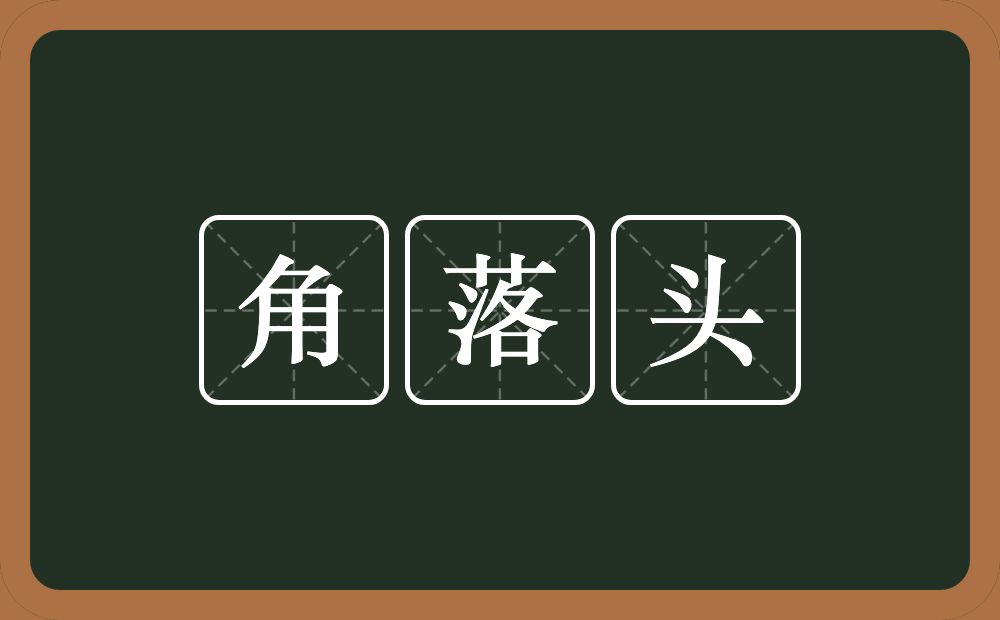 角落头